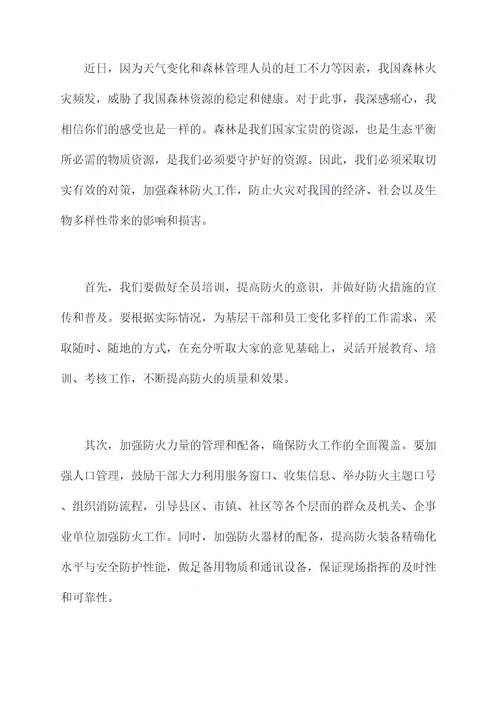 近日，因为天气变化和森林管理人员的赶工不力等因素，我国森林火灾频发，威胁了我国森林资源的稳定和健康。对于此事，我深感痛心，我相信你们的感受也是一样的。森林是我们国家宝贵的资源，也是生态平衡所必需的物质资源，是我们必须要守护好的资源。因此，我们必须采取切实有效的对策，加强森林防火工作，防止火灾对我国的经济、社会以及生物多样性带来的影响和损害。

首先，我们要做好全员培训，提高防火的意识，并做好防火措施的宣传和普及。要根据实际情况，为基层干部和员工变化多样的工作需求，采取随时、随地的方式，在充分听取大家的意见基础上，灵活开展教育、培训、考核工作，不断提高防火的质量和效果。

其次，加强防火力量的管理和配备，确保防火工作的全面覆盖。要加强人口管理，鼓励干部大力利用服务窗口、收集信息、举办防火主题口号、组织消防流程，引导县区、市镇、社区等各个层面的群众及机关、企事业单位加强防火工作。同时，加强防火器材的配备，提高防火装备精确化水平与安全防护性能，做足备用物质和通讯设备，保证现场指挥的及时性和可靠性。